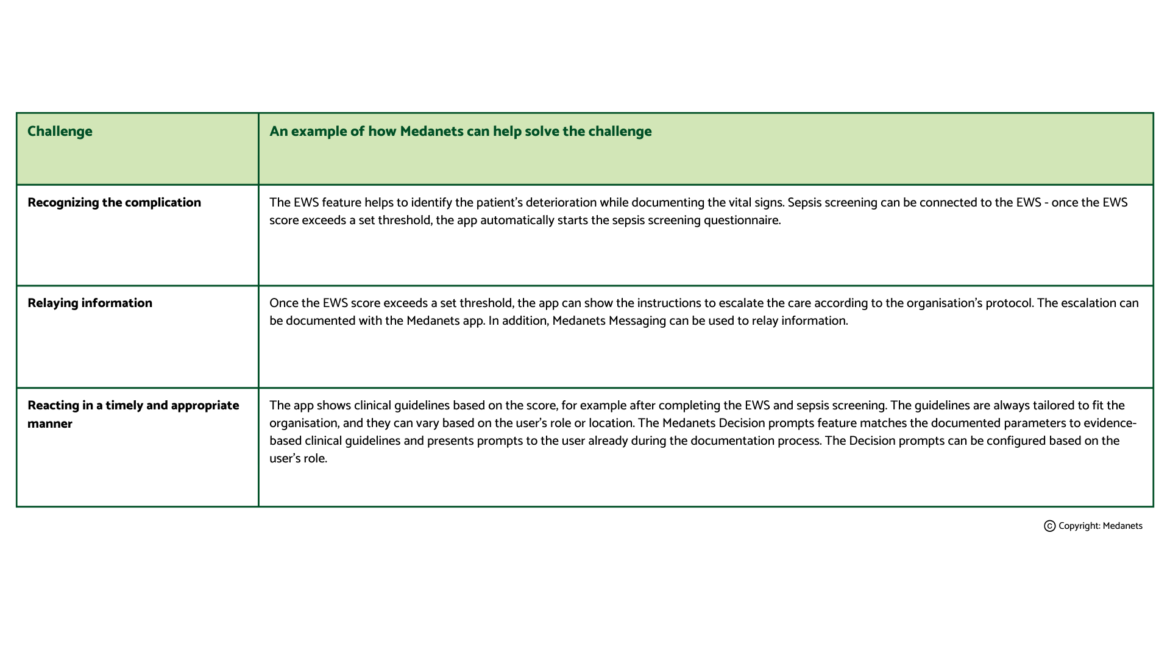 | Challenge | An example of how Medanets can help solve the challenge |
|---|---|
| Recognizing the complication | The EWS feature helps to identify the patient's deterioration while documenting the vital signs. Sepsis screening can be connected to the EWS - once the EWS score exceeds a set threshold, the app automatically starts the sepsis screening questionnaire. |
| Relaying information | Once the EWS score exceeds a set threshold, the app can show the instructions to escalate the care according to the organisation's protocol. The escalation can be documented with the Medanets app. In addition, Medanets Messaging can be used to relay information. |
| Reacting in a timely and appropriate manner | The app shows clinical guidelines based on the score, for example after completing the EWS and sepsis screening. The guidelines are always tailored to fit the organisation, and they can vary based on the user's role or location. The Medanets Decision prompts feature matches the documented parameters to evidence-based clinical guidelines and presents prompts to the user already during the documentation process. The Decision prompts can be configured based on the user's role. |

© Copyright: Medanets